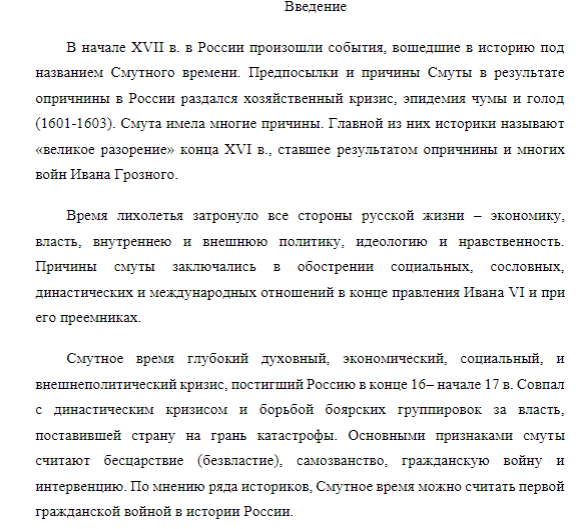 Введение

В начале XVII в. в России произошли события, вошедшие в историю под названием Смутного времени. Предпосылки и причины Смуты в результате опричнины в России раздался хозяйственный кризис, эпидемия чумы и голод (1601-1603). Смута имела многие причины. Главной из них историки называют «великое разорение» конца XVI в., ставшее результатом опричнины и многих войн Ивана Грозного.

Время лихолетья затронуло все стороны русской жизни – экономику, власть, внутреннею и внешнюю политику, идеологию и нравственность. Причины смуты заключались в обострении социальных, сословных, династических и международных отношений в конце правления Ивана VI и при его преемниках.

Смутное время глубокий духовный, экономический, социальный, и внешнеполитический кризис, постигший Россию в конце 16– начале 17 в. Совпал с династическим кризисом и борьбой боярских группировок за власть, поставившей страну на грань катастрофы. Основными признаками смуты считают бесцарствие (безвластие), самозванство, гражданскую войну и интервенцию. По мнению ряда историков, Смутное время можно считать первой гражданской войной в истории России.